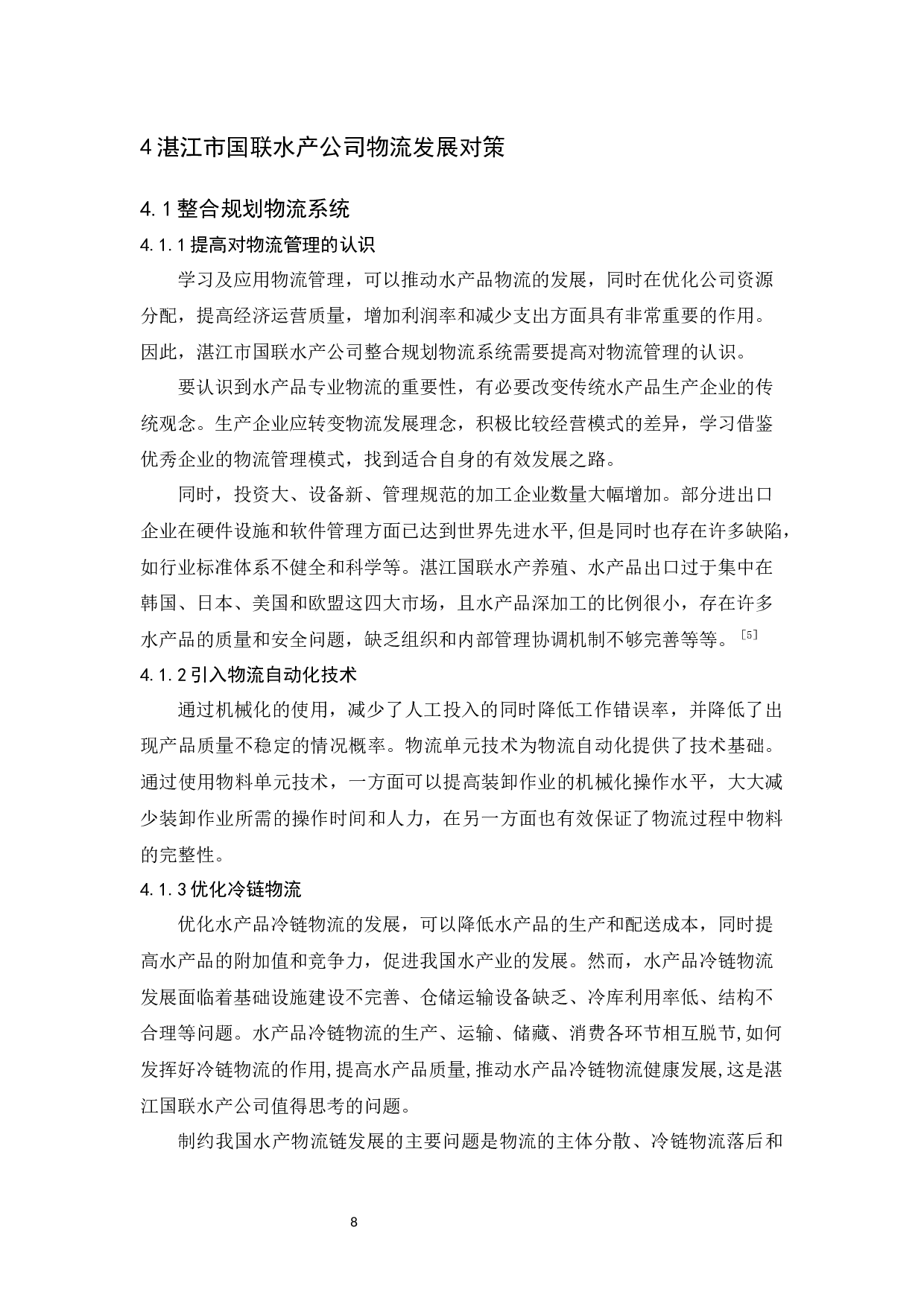 4 湛江市国联水产公司物流发展对策

4.1 整合规划物流系统

4.1.1 提高对物流管理的认识

学习及应用物流管理，可以推动水产品物流的发展，同时在优化公司资源分配，提高经济运营质量，增加利润率和减少支出方面具有非常重要的作用。因此，湛江市国联水产公司整合规划物流系统需要提高对物流管理的认识。

要认识到水产品专业物流的重要性，有必要改变传统水产品生产企业的传统观念。生产企业应转变物流发展理念，积极比较经营模式的差异，学习借鉴优秀企业的物流管理模式，找到适合自身的有效发展之路。

同时，投资大、设备新、管理规范的加工企业数量大幅增加。部分进出口企业在硬件设施和软件管理方面已达到世界先进水平,但是同时也存在许多缺陷，如行业标准体系不健全和科学等。湛江国联水产养殖、水产品出口过于集中在韩国、日本、美国和欧盟这四大市场，且水产品深加工的比例很小，存在许多水产品的质量和安全问题，缺乏组织和内部管理协调机制不够完善等等。[5]

4.1.2 引入物流自动化技术

通过机械化的使用，减少了人工投入的同时降低工作错误率，并降低了出现产品质量不稳定的情况概率。物流单元技术为物流自动化提供了技术基础。通过使用物料单元技术，一方面可以提高装卸作业的机械化操作水平，大大减少装卸作业所需的操作时间和人力，在另一方面也有效保证了物流过程中物料的完整性。

4.1.3 优化冷链物流

优化水产品冷链物流的发展，可以降低水产品的生产和配送成本，同时提高水产品的附加值和竞争力，促进我国水产业的发展。然而，水产品冷链物流发展面临着基础设施建设不完善、仓储运输设备缺乏、冷库利用率低、结构不合理等问题。水产品冷链物流的生产、运输、储藏、消费各环节相互脱节,如何发挥好冷链物流的作用,提高水产品质量,推动水产品冷链物流健康发展,这是湛江国联水产公司值得思考的问题。

制约我国水产物流链发展的主要问题是物流的主体分散、冷链物流落后和

8